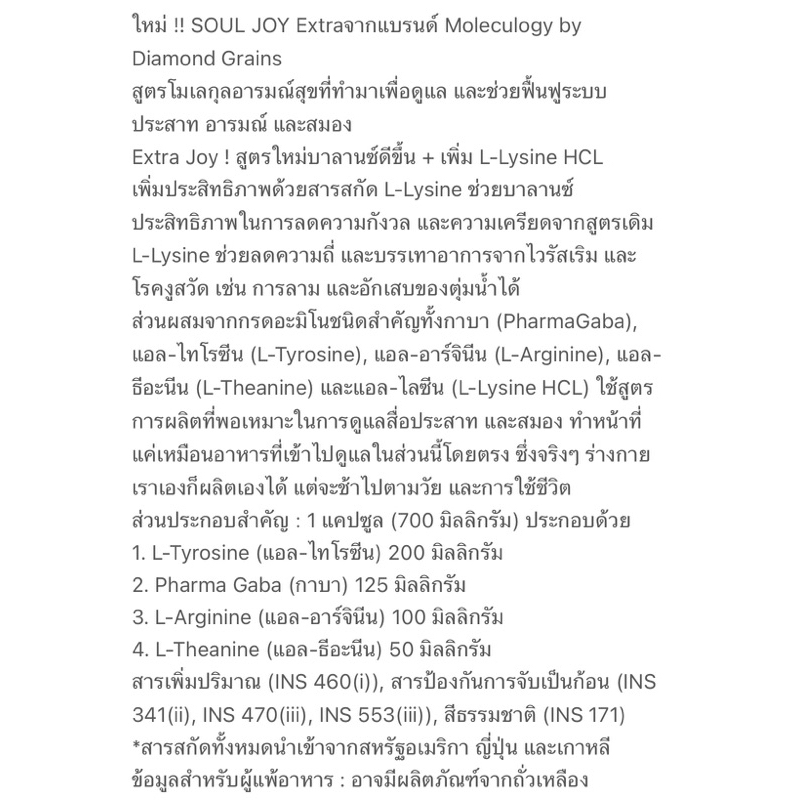 ใหม่ !! SOUL JOY Extraจากแบรนด์ Moleculogy by Diamond Grains
สูตรโมเลกุลอารมณ์สุขที่ทำมาเพื่อดูแล และช่วยฟื้นฟูระบบประสาท อารมณ์ และสมอง
Extra Joy ! สูตรใหม่บาลานซ์ดีขึ้น + เพิ่ม L-Lysine HCL
เพิ่มประสิทธิภาพด้วยสารสกัด L-Lysine ช่วยบาลานซ์ประสิทธิภาพในการลดความกังวล และความเครียดจากสูตรเดิม
L-Lysine ช่วยลดความถี่ และบรรเทาอาการจากไวรัสเริม และโรคงูสวัด เช่น การลาม และอักเสบของตุ่มน้ำได้
ส่วนผสมจากกรดอะมิโนชนิดสำคัญทั้งกาบา (PharmaGaba), แอล-ไทโรซีน (L-Tyrosine), แอล-อาร์จินีน (L-Arginine), แอล-ธีอะนีน (L-Theanine) และแอล-ไลซีน (L-Lysine HCL) ใช้สูตรการผลิตที่พอเหมาะในการดูแลสื่อประสาท และสมอง ทำหน้าที่แค่เหมือนอาหารที่เข้าไปดูแลในส่วนนี้โดยตรง ซึ่งจริงๆ ร่างกายเราเองก็ผลิตเองได้ แต่จะช้าไปตามวัย และการใช้ชีวิต
ส่วนประกอบสำคัญ : 1 แคปซูล (700 มิลลิกรัม) ประกอบด้วย
1. L-Tyrosine (แอล-ไทโรซีน) 200 มิลลิกรัม
2. Pharma Gaba (กาบา) 125 มิลลิกรัม
3. L-Arginine (แอล-อาร์จินีน) 100 มิลลิกรัม
4. L-Theanine (แอล-ธีอะนีน) 50 มิลลิกรัม
สารเพิ่มปริมาณ (INS 460(i)), สารป้องกันการจับเป็นก้อน (INS 341(ii), INS 470(iii), INS 553(iii)), สีธรรมชาติ (INS 171)
*สารสกัดทั้งหมดนำเข้าจากสหรัฐอเมริกา ญี่ปุ่น และเกาหลี
ข้อมูลสำหรับผู้แพ้อาหาร : อาจมีผลิตภัณฑ์จากถั่วเหลือง